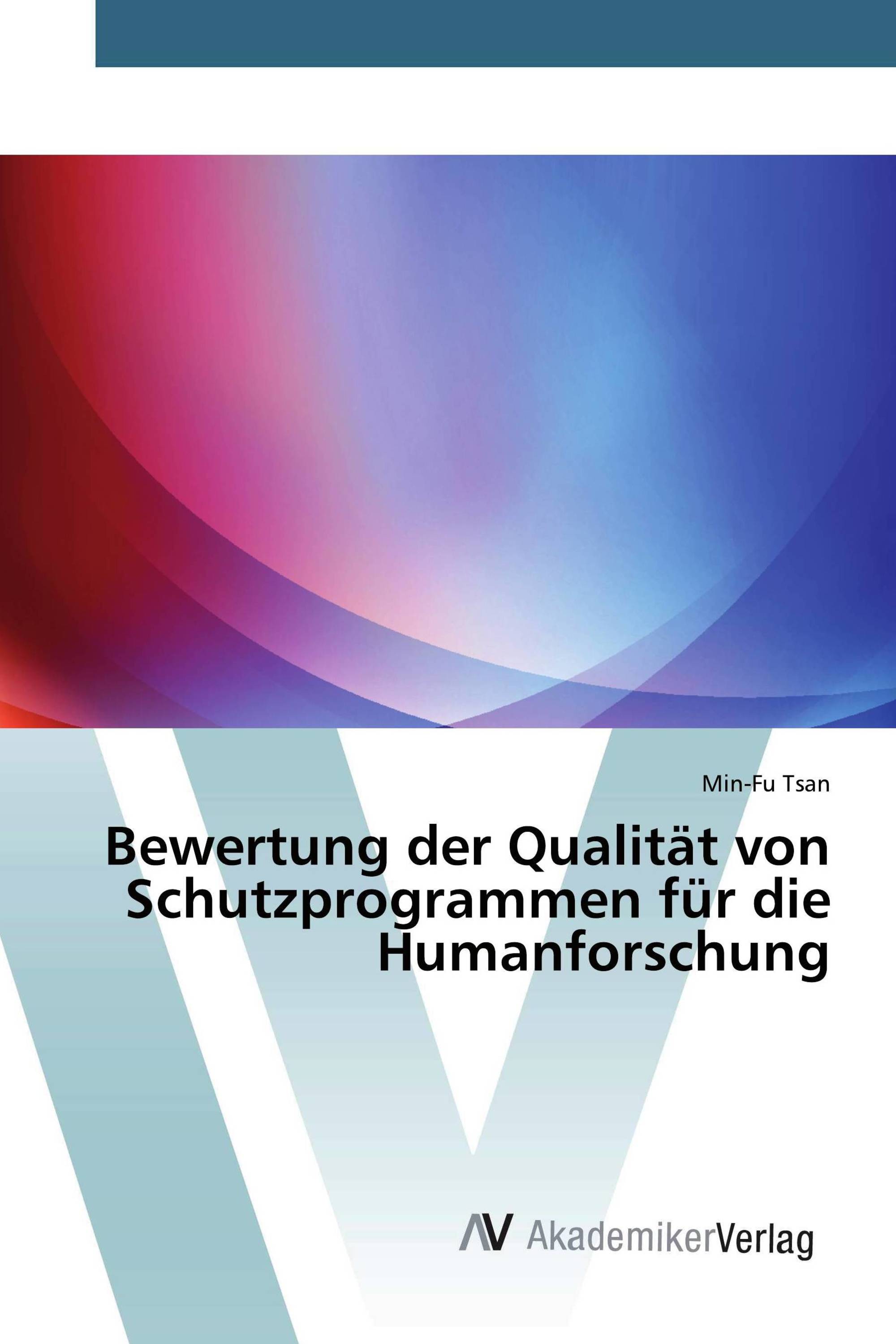 Min-Fu Tsan

Bewertung der Qualität von Schutzprogrammen für die Humanforschung

AV AkademikerVerlag